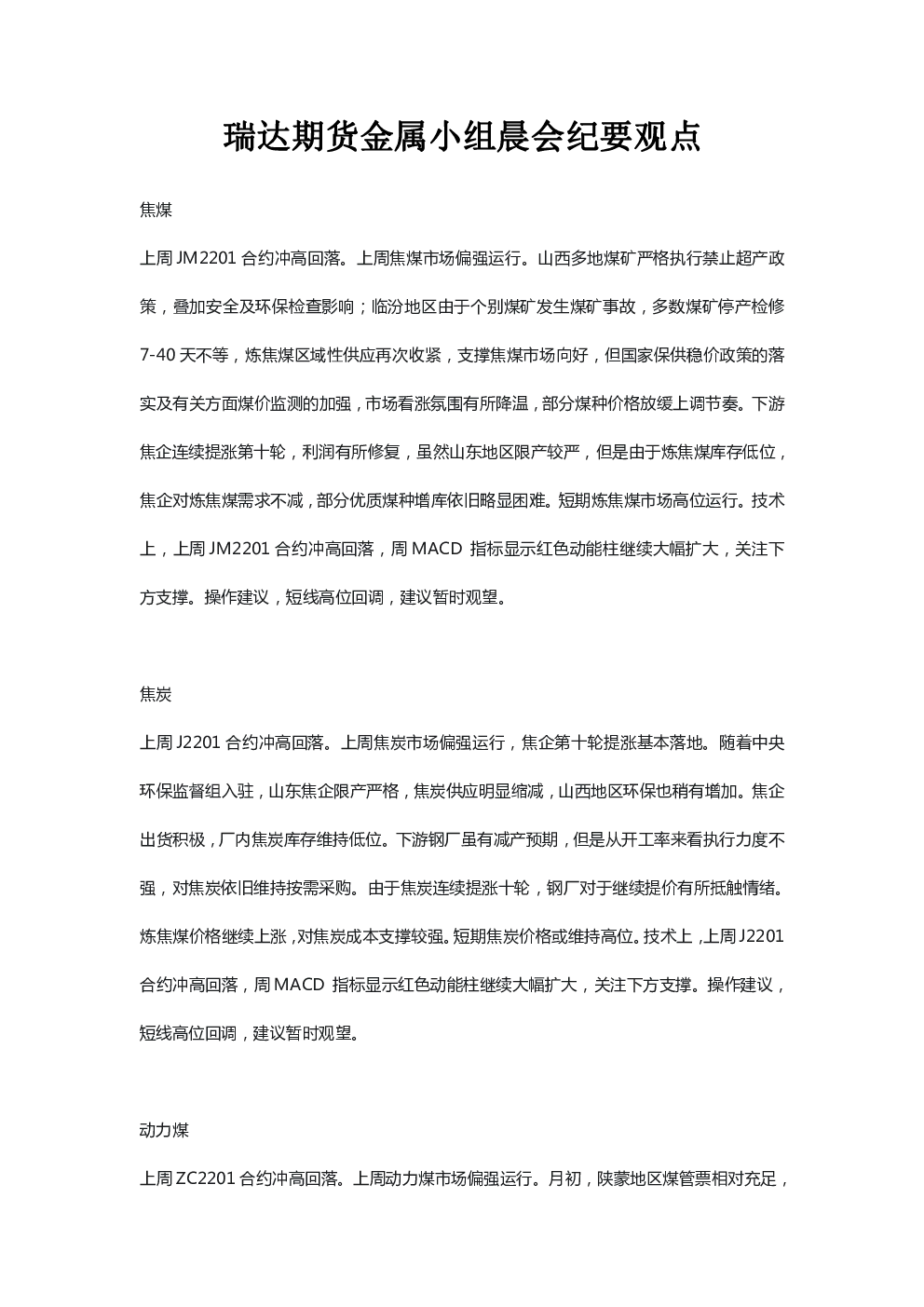 瑞达期货金属小组晨会纪要观点

焦煤

上周 JM2201 合约冲高回落。上周焦煤市场偏强运行。山西多地煤矿严格执行禁止超产政策，叠加安全及环保检查影响；临汾地区由于个别煤矿发生煤矿事故，多数煤矿停产检修 7-40 天不等，炼焦煤区域性供应再次收紧，支撑焦煤市场向好，但国家保供稳价政策的落实及有关方面煤价监测的加强，市场看涨氛围有所降温，部分煤种价格放缓上调节奏。下游焦企连续提涨第十轮，利润有所修复，虽然山东地区限产较严，但是由于炼焦煤库存低位，焦企对炼焦煤需求不减，部分优质煤种增库依旧略显困难。短期炼焦煤市场高位运行。技术上，上周 JM2201 合约冲高回落，周 MACD 指标显示红色动能柱继续大幅扩大，关注下方支撑。操作建议，短线高位回调，建议暂时观望。

焦炭

上周 J2201 合约冲高回落。上周焦炭市场偏强运行，焦企第十轮提涨基本落地。随着中央环保监督组入驻，山东焦企限产严格，焦炭供应明显缩减，山西地区环保也稍有增加。焦企出货积极，厂内焦炭库存维持低位。下游钢厂虽有减产预期，但是从开工率来看执行力度不强，对焦炭依旧维持按需采购。由于焦炭连续提涨十轮，钢厂对于继续提价有所抵触情绪。炼焦煤价格继续上涨，对焦炭成本支撑较强。短期焦炭价格或维持高位。技术上，上周 J2201 合约冲高回落，周 MACD 指标显示红色动能柱继续大幅扩大，关注下方支撑。操作建议，短线高位回调，建议暂时观望。

动力煤

上周 ZC2201 合约冲高回落。上周动力煤市场偏强运行。月初，陕蒙地区煤管票相对充足，